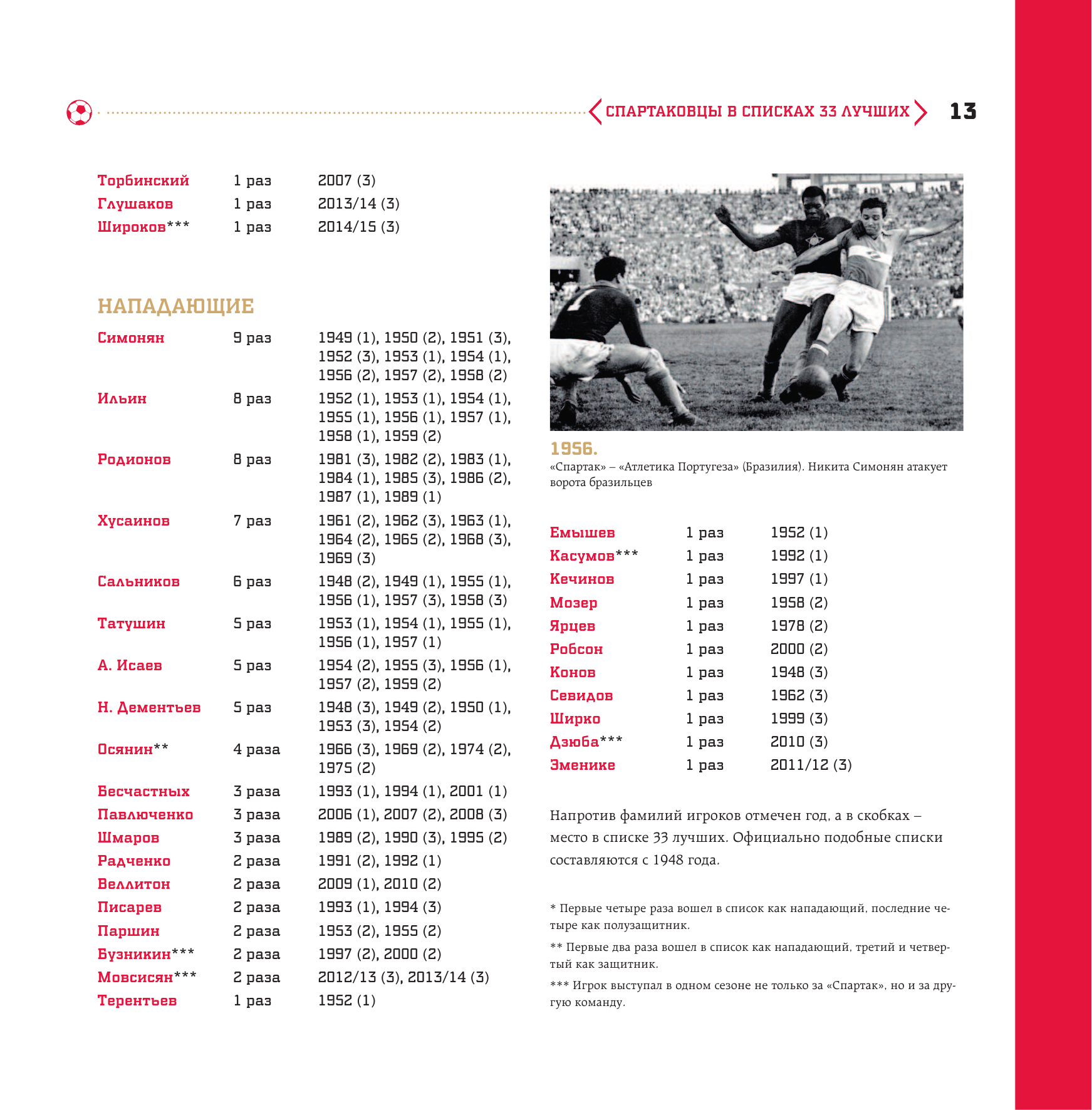 СПАРТАКОВЦЫ В СПИСКАХ 33 ЛУЧШИХ 13

| | | |
|---|---|---|
| Торбинский | 1 раз | 2007 (3) |
| Глушаков | 1 раз | 2013/14 (3) |
| Широков*** | 1 раз | 2014/15 (3) |

НАПАДАЮЩИЕ

| | | |
|---|---|---|
| Симонян | 9 раз | 1949 (1), 1950 (2), 1951 (3), 1952 (3), 1953 (1), 1954 (1), 1956 (2), 1957 (2), 1958 (2) |
| Ильин | 8 раз | 1952 (1), 1953 (1), 1954 (1), 1955 (1), 1956 (1), 1957 (1), 1958 (1), 1959 (2) |
| Родионов | 8 раз | 1981 (3), 1982 (2), 1983 (1), 1984 (1), 1985 (3), 1986 (2), 1987 (1), 1989 (1) |
| Хусаинов | 7 раз | 1961 (2), 1962 (3), 1963 (1), 1964 (2), 1965 (2), 1968 (3), 1969 (3) |
| Сальников | 6 раз | 1948 (2), 1949 (1), 1955 (1), 1956 (1), 1957 (3), 1958 (3) |
| Татушин | 5 раз | 1953 (1), 1954 (1), 1955 (1), 1956 (1), 1957 (1) |
| А. Исаев | 5 раз | 1954 (2), 1955 (3), 1956 (1), 1957 (2), 1959 (2) |
| Н. Дементьев | 5 раз | 1948 (3), 1949 (2), 1950 (1), 1953 (3), 1954 (2) |
| Осянин** | 4 раза | 1966 (3), 1969 (2), 1974 (2), 1975 (2) |
| Бесчастных | 3 раза | 1993 (1), 1994 (1), 2001 (1) |
| Павлюченко | 3 раза | 2006 (1), 2007 (2), 2008 (3) |
| Шмаров | 3 раза | 1989 (2), 1990 (3), 1995 (2) |
| Радченко | 2 раза | 1991 (2), 1992 (1) |
| Веллитон | 2 раза | 2009 (1), 2010 (2) |
| Писарев | 2 раза | 1993 (1), 1994 (3) |
| Паршин | 2 раза | 1953 (2), 1955 (2) |
| Бузникин*** | 2 раза | 1997 (2), 2000 (2) |
| Мовсисян*** | 2 раза | 2012/13 (3), 2013/14 (3) |
| Терентьев | 1 раз | 1952 (1) |

1956.
«Спартак» – «Атлетика Португеза» (Бразилия). Никита Симонян атакует ворота бразильцев

| | | |
|---|---|---|
| Емышев | 1 раз | 1952 (1) |
| Касумов*** | 1 раз | 1992 (1) |
| Кечинов | 1 раз | 1997 (1) |
| Мозер | 1 раз | 1958 (2) |
| Ярцев | 1 раз | 1978 (2) |
| Робсон | 1 раз | 2000 (2) |
| Конов | 1 раз | 1948 (3) |
| Севидов | 1 раз | 1962 (3) |
| Ширко | 1 раз | 1999 (3) |
| Дзюба*** | 1 раз | 2010 (3) |
| Эменике | 1 раз | 2011/12 (3) |

Напротив фамилий игроков отмечен год, а в скобках – место в списке 33 лучших. Официально подобные списки составляются с 1948 года.

* Первые четыре раза вошел в список как нападающий, последние четыре как полузащитник.

** Первые два раза вошел в список как нападающий, третий и четвертый как защитник.

*** Игрок выступал в одном сезоне не только за «Спартак», но и за другую команду.